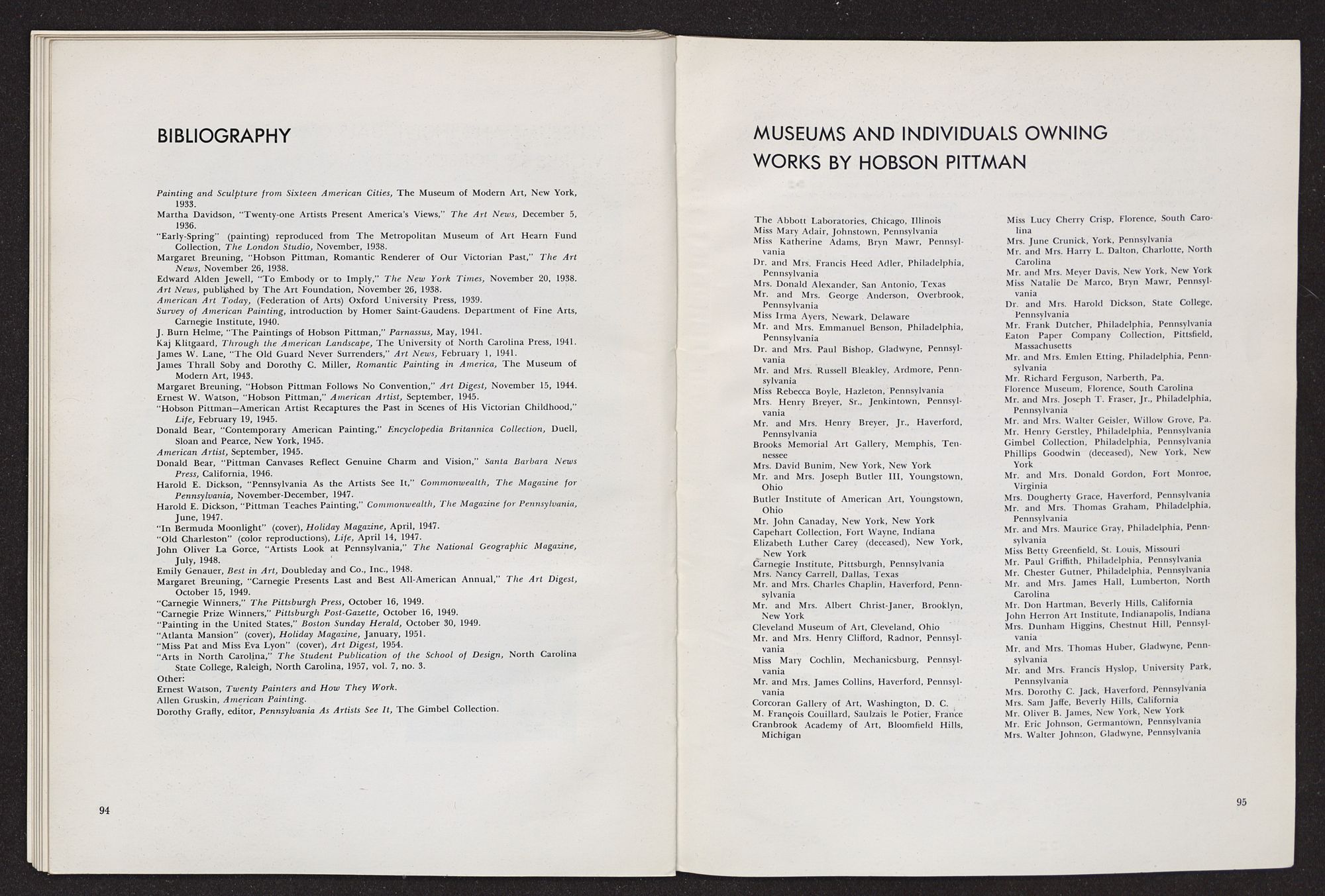 BIBLIOGRAPHY

Painting and Sculpture from Sixteen American Cities, The Museum of Modern Art, New York, 1933.
Martha Davidson, "Twenty-one Artists Present America's Views," The Art News, December 5, 1936.
"Early-Spring" (painting) reproduced from The Metropolitan Museum of Art Hearn Fund Collection, The London Studio, November, 1938.
Margaret Breuning, "Hobson Pittman, Romantic Renderer of Our Victorian Past," The Art News, November 26, 1938.
Edward Alden Jewell, "To Embody or to Imply," The New York Times, November 20, 1938.
Art News, published by The Art Foundation, November 26, 1938.
American Art Today, (Federation of Arts) Oxford University Press, 1939.
Survey of American Painting, introduction by Homer Saint-Gaudens. Department of Fine Arts, Carnegie Institute, 1940.
J. Burn Helme, "The Paintings of Hobson Pittman," Parnassus, May, 1941.
Kaj Klitgaard, Through the American Landscape, The University of North Carolina Press, 1941.
James W. Lane, "The Old Guard Never Surrenders," Art News, February 1, 1941.
James Thrall Soby and Dorothy C. Miller, Romantic Painting in America, The Museum of Modern Art, 1943.
Margaret Breuning, "Hobson Pittman Follows No Convention," Art Digest, November 15, 1944.
Ernest W. Watson, "Hobson Pittman," American Artist, September, 1945.
"Hobson Pittman—American Artist Recaptures the Past in Scenes of His Victorian Childhood," Life, February 19, 1945.
Donald Bear, "Contemporary American Painting," Encyclopedia Britannica Collection, Duell, Sloan and Pearce, New York, 1945.
American Artist, September, 1945.
Donald Bear, "Pittman Canvases Reflect Genuine Charm and Vision," Santa Barbara News Press, California, 1946.
Harold E. Dickson, "Pennsylvania As the Artists See It," Commonwealth, The Magazine for Pennsylvania, November-December, 1947.
Harold E. Dickson, "Pittman Teaches Painting," Commonwealth, The Magazine for Pennsylvania, June, 1947.
"In Bermuda Moonlight" (cover), Holiday Magazine, April, 1947.
"Old Charleston" (color reproductions), Life, April 14, 1947.
John Oliver La Gorce, "Artists Look at Pennsylvania," The National Geographic Magazine, July, 1948.
Emily Genauer, Best in Art, Doubleday and Co., Inc., 1948.
Margaret Breuning, "Carnegie Presents Last and Best All-American Annual," The Art Digest, October 15, 1949.
"Carnegie Winners," The Pittsburgh Press, October 16, 1949.
"Carnegie Prize Winners," Pittsburgh Post-Gazette, October 16, 1949.
"Painting in the United States," Boston Sunday Herald, October 30, 1949.
"Atlanta Mansion" (cover), Holiday Magazine, January, 1951.
"Miss Pat and Miss Eva Lyon" (cover), Art Digest, 1954.
"Arts in North Carolina," The Student Publication of the School of Design, North Carolina State College, Raleigh, North Carolina, 1957, vol. 7, no. 3.
Other:
Ernest Watson, Twenty Painters and How They Work.
Allen Gruskin, American Painting.
Dorothy Grafly, editor, Pennsylvania As Artists See It, The Gimbel Collection.

94

MUSEUMS AND INDIVIDUALS OWNING WORKS BY HOBSON PITTMAN

The Abbott Laboratories, Chicago, Illinois
Miss Mary Adair, Johnstown, Pennsylvania
Miss Katherine Adams, Bryn Mawr, Pennsylvania
Dr. and Mrs. Francis Heed Adler, Philadelphia, Pennsylvania
Mrs. Donald Alexander, San Antonio, Texas
Mr. and Mrs. George Anderson, Overbrook, Pennsylvania
Miss Irma Ayers, Newark, Delaware
Mr. and Mrs. Emmanuel Benson, Philadelphia, Pennsylvania
Dr. and Mrs. Paul Bishop, Gladwyne, Pennsylvania
Mr. and Mrs. Russell Bleakley, Ardmore, Pennsylvania
Miss Rebecca Boyle, Hazleton, Pennsylvania
Mrs. Henry Breyer, Sr., Jenkintown, Pennsylvania
Mr. and Mrs. Henry Breyer, Jr., Haverford, Pennsylvania
Brooks Memorial Art Gallery, Memphis, Tennessee
Mrs. David Bunim, New York, New York
Mr. and Mrs. Joseph Butler III, Youngstown, Ohio
Butler Institute of American Art, Youngstown, Ohio
Mr. John Canaday, New York, New York
Capehart Collection, Fort Wayne, Indiana
Elizabeth Luther Carey (deceased), New York, New York
Carnegie Institute, Pittsburgh, Pennsylvania
Mrs. Nancy Carrell, Dallas, Texas
Mr. and Mrs. Charles Chaplin, Haverford, Pennsylvania
Mr. and Mrs. Albert Christ-Janer, Brooklyn, New York
Cleveland Museum of Art, Cleveland, Ohio
Mr. and Mrs. Henry Clifford, Radnor, Pennsylvania
Miss Mary Cochlin, Mechanicsburg, Pennsylvania
Mr. and Mrs. James Collins, Haverford, Pennsylvania
Corcoran Gallery of Art, Washington, D. C.
M. François Couillard, Saulzais le Potier, France
Cranbrook Academy of Art, Bloomfield Hills, Michigan

Miss Lucy Cherry Crisp, Florence, South Carolina
Mrs. June Crunick, York, Pennsylvania
Mr. and Mrs. Harry L. Dalton, Charlotte, North Carolina
Mr. and Mrs. Meyer Davis, New York, New York
Miss Natalie De Marco, Bryn Mawr, Pennsylvania
Dr. and Mrs. Harold Dickson, State College, Pennsylvania
Mr. Frank Dutcher, Philadelphia, Pennsylvania
Eaton Paper Company Collection, Pittsfield, Massachusetts
Mr. and Mrs. Emlen Etting, Philadelphia, Pennsylvania
Mr. Richard Ferguson, Narberth, Pa.
Florence Museum, Florence, South Carolina
Mr. and Mrs. Joseph T. Fraser, Jr., Philadelphia, Pennsylvania
Mr. and Mrs. Walter Geisler, Willow Grove, Pa.
Mr. Henry Gerstley, Philadelphia, Pennsylvania
Gimbel Collection, Philadelphia, Pennsylvania
Phillips Goodwin (deceased), New York, New York
Mr. and Mrs. Donald Gordon, Fort Monroe, Virginia
Mrs. Dougherty Grace, Haverford, Pennsylvania
Mr. and Mrs. Thomas Graham, Philadelphia, Pennsylvania
Mr. and Mrs. Maurice Gray, Philadelphia, Pennsylvania
Miss Betty Greenfield, St. Louis, Missouri
Mr. Paul Griffith, Philadelphia, Pennsylvania
Mr. Chester Gutner, Philadelphia, Pennsylvania
Mr. and Mrs. James Hall, Lumberton, North Carolina
Mr. Don Hartman, Beverly Hills, California
John Herron Art Institute, Indianapolis, Indiana
Mrs. Dunham Higgins, Chestnut Hill, Pennsylvania
Mr. and Mrs. Thomas Huber, Gladwyne, Pennsylvania
Mr. and Mrs. Francis Hyslop, University Park, Pennsylvania
Mrs. Dorothy C. Jack, Haverford, Pennsylvania
Mrs. Sam Jaffe, Beverly Hills, California
Mr. Oliver B. James, New York, New York
Mr. Eric Johnson, Germantown, Pennsylvania
Mrs. Walter Johnson, Gladwyne, Pennsylvania

95